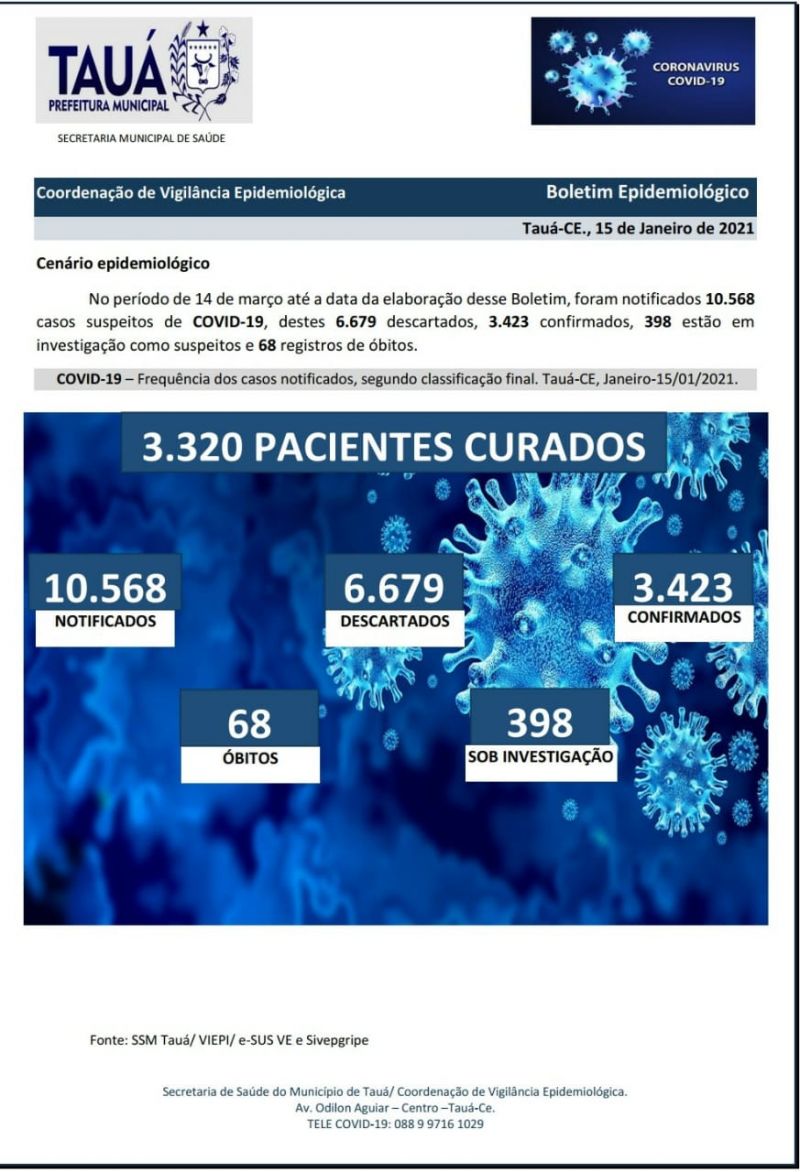 TAUÁ
PREFEITURA MUNICIPAL

SECRETARIA MUNICIPAL DE SAÚDE

CORONAVIRUS
COVID-19

Coordenação de Vigilância Epidemiológica

Boletim Epidemiológico

Tauá-CE., 15 de Janeiro de 2021

Cenário epidemiológico

No período de 14 de março até a data da elaboração desse Boletim, foram notificados 10.568 casos suspeitos de COVID-19, destes 6.679 descartados, 3.423 confirmados, 398 estão em investigação como suspeitos e 68 registros de óbitos.

COVID-19 – Frequência dos casos notificados, segundo classificação final. Tauá-CE, Janeiro-15/01/2021.

3.320 PACIENTES CURADOS

10.568
NOTIFICADOS

6.679
DESCARTADOS

3.423
CONFIRMADOS

68
ÓBITOS

398
SOB INVESTIGAÇÃO

Fonte: SSM Tauá/ VIEPI/ e-SUS VE e Sivepgripe

Secretaria de Saúde do Município de Tauá/ Coordenação de Vigilância Epidemiológica.
Av. Odilon Aguiar – Centro –Tauá-Ce.
TELE COVID-19: 088 9 9716 1029